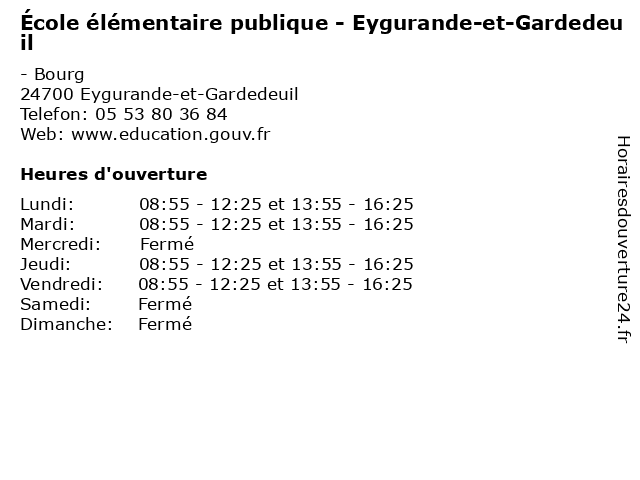 École élémentaire publique - Eygurande-et-Gardedeuil

- Bourg
24700 Eygurande-et-Gardedeuil
Telefon: 05 53 80 36 84
Web: www.education.gouv.fr

Heures d'ouverture

Lundi: 08:55 - 12:25 et 13:55 - 16:25
Mardi: 08:55 - 12:25 et 13:55 - 16:25
Mercredi: Fermé
Jeudi: 08:55 - 12:25 et 13:55 - 16:25
Vendredi: 08:55 - 12:25 et 13:55 - 16:25
Samedi: Fermé
Dimanche: Fermé

Horairesdouverture24.fr